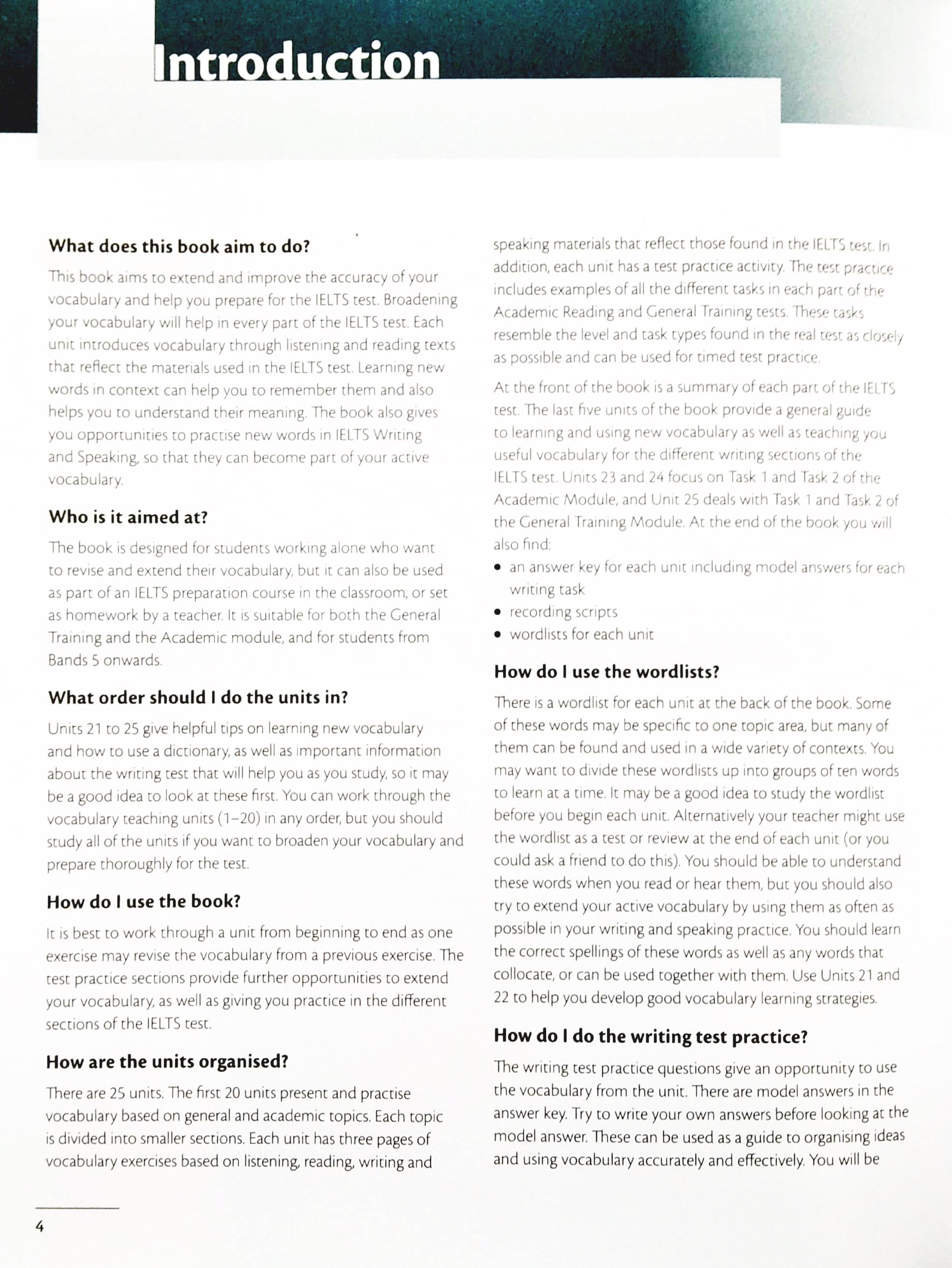 Introduction

What does this book aim to do?

This book aims to extend and improve the accuracy of your vocabulary and help you prepare for the IELTS test. Broadening your vocabulary will help in every part of the IELTS test. Each unit introduces vocabulary through listening and reading texts that reflect the materials used in the IELTS test. Learning new words in context can help you to remember them and also helps you to understand their meaning. The book also gives you opportunities to practise new words in IELTS Writing and Speaking, so that they can become part of your active vocabulary.

Who is it aimed at?

The book is designed for students working alone who want to revise and extend their vocabulary, but it can also be used as part of an IELTS preparation course in the classroom, or set as homework by a teacher. It is suitable for both the General Training and the Academic module, and for students from Bands 5 onwards.

What order should I do the units in?

Units 21 to 25 give helpful tips on learning new vocabulary and how to use a dictionary, as well as important information about the writing test that will help you as you study, so it may be a good idea to look at these first. You can work through the vocabulary teaching units (1–20) in any order, but you should study all of the units if you want to broaden your vocabulary and prepare thoroughly for the test.

How do I use the book?

It is best to work through a unit from beginning to end as one exercise may revise the vocabulary from a previous exercise. The test practice sections provide further opportunities to extend your vocabulary, as well as giving you practice in the different sections of the IELTS test.

How are the units organised?

There are 25 units. The first 20 units present and practise vocabulary based on general and academic topics. Each topic is divided into smaller sections. Each unit has three pages of vocabulary exercises based on listening, reading, writing and speaking materials that reflect those found in the IELTS test. In addition, each unit has a test practice activity. The test practice includes examples of all the different tasks in each part of the Academic Reading and General Training tests. These tasks resemble the level and task types found in the real test as closely as possible and can be used for timed test practice.

At the front of the book is a summary of each part of the IELTS test. The last five units of the book provide a general guide to learning and using new vocabulary as well as teaching you useful vocabulary for the different writing sections of the IELTS test. Units 23 and 24 focus on Task 1 and Task 2 of the Academic Module, and Unit 25 deals with Task 1 and Task 2 of the General Training Module. At the end of the book you will also find:
• an answer key for each unit including model answers for each writing task
• recording scripts
• wordlists for each unit

How do I use the wordlists?

There is a wordlist for each unit at the back of the book. Some of these words may be specific to one topic area, but many of them can be found and used in a wide variety of contexts. You may want to divide these wordlists up into groups of ten words to learn at a time. It may be a good idea to study the wordlist before you begin each unit. Alternatively your teacher might use the wordlist as a test or review at the end of each unit (or you could ask a friend to do this). You should be able to understand these words when you read or hear them, but you should also try to extend your active vocabulary by using them as often as possible in your writing and speaking practice. You should learn the correct spellings of these words as well as any words that collocate, or can be used together with them. Use Units 21 and 22 to help you develop good vocabulary learning strategies.

How do I do the writing test practice?

The writing test practice questions give an opportunity to use the vocabulary from the unit. There are model answers in the answer key. Try to write your own answers before looking at the model answer. These can be used as a guide to organising ideas and using vocabulary accurately and effectively. You will be

4